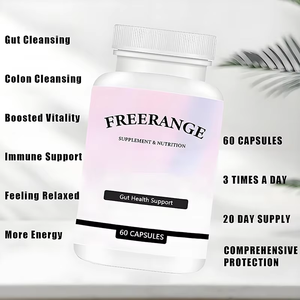 Gut Cleansing

Colon Cleansing

Boosted Vitality

Immune Support

Feeling Relaxed

More Energy

FREERANGE

SUPPLEMENT & NUTRITION

Gut Health Support

60 CAPSULES

60 CAPSULES

3 TIMES A DAY

20 DAY SUPPLY

COMPREHENSIVE PROTECTION